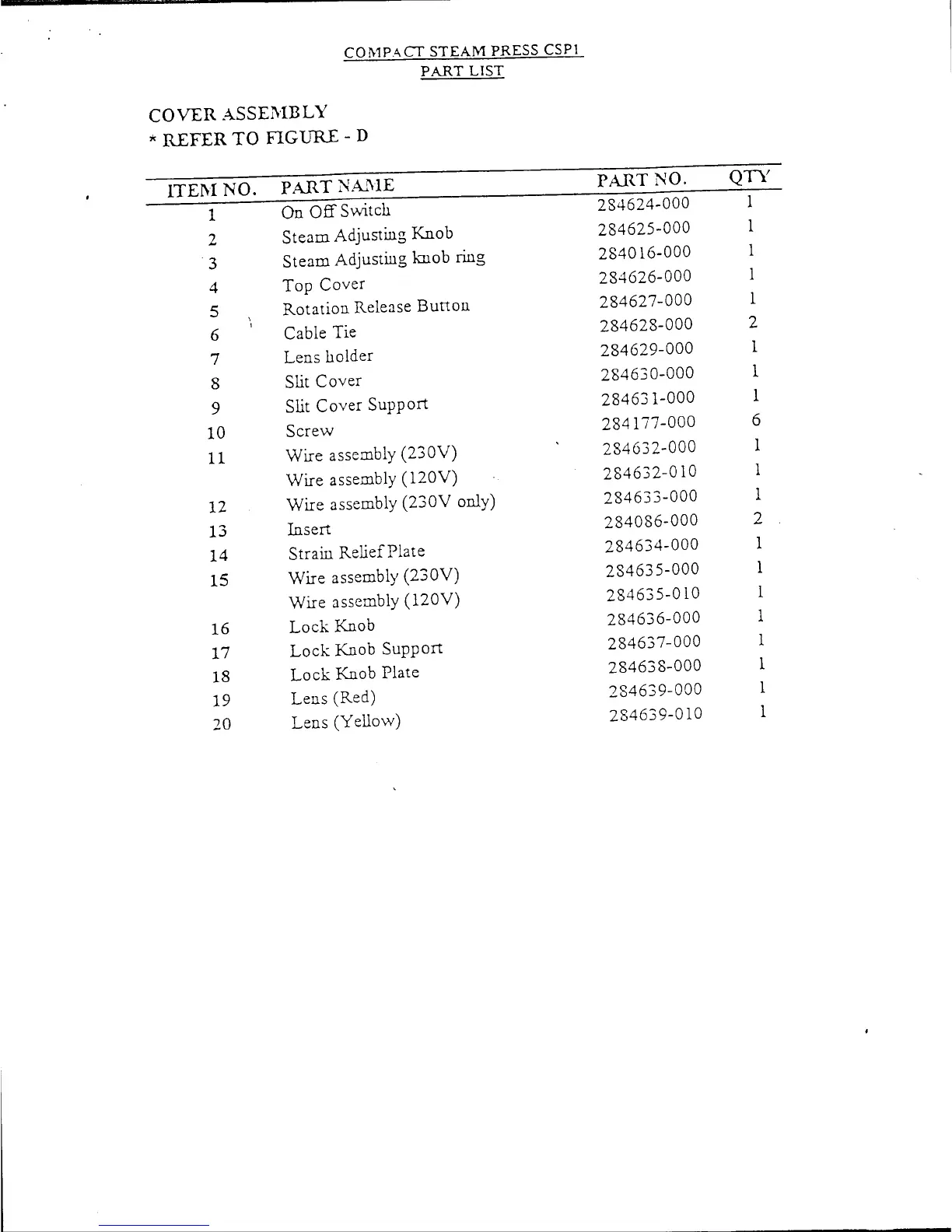 COMPACT STEAM PRESS CSP1
PART LIST

COVER ASSEMBLY
* REFER TO FIGURE - D

| ITEM NO. | PART NAME | PART NO. | QTY |
|---|---|---|---|
| 1 | On Off Switch | 284624-000 | 1 |
| 2 | Steam Adjusting Knob | 284625-000 | 1 |
| 3 | Steam Adjusting knob ring | 284016-000 | 1 |
| 4 | Top Cover | 284626-000 | 1 |
| 5 | Rotation Release Button | 284627-000 | 1 |
| 6 | Cable Tie | 284628-000 | 2 |
| 7 | Lens holder | 284629-000 | 1 |
| 8 | Slit Cover | 284630-000 | 1 |
| 9 | Slit Cover Support | 284631-000 | 1 |
| 10 | Screw | 284177-000 | 6 |
| 11 | Wire assembly (230V) | 284632-000 | 1 |
| | Wire assembly (120V) | 284632-010 | 1 |
| 12 | Wire assembly (230V only) | 284633-000 | 1 |
| 13 | Insert | 284086-000 | 2 |
| 14 | Strain Relief Plate | 284634-000 | 1 |
| 15 | Wire assembly (230V) | 284635-000 | 1 |
| | Wire assembly (120V) | 284635-010 | 1 |
| 16 | Lock Knob | 284636-000 | 1 |
| 17 | Lock Knob Support | 284637-000 | 1 |
| 18 | Lock Knob Plate | 284638-000 | 1 |
| 19 | Lens (Red) | 284639-000 | 1 |
| 20 | Lens (Yellow) | 284639-010 | 1 |